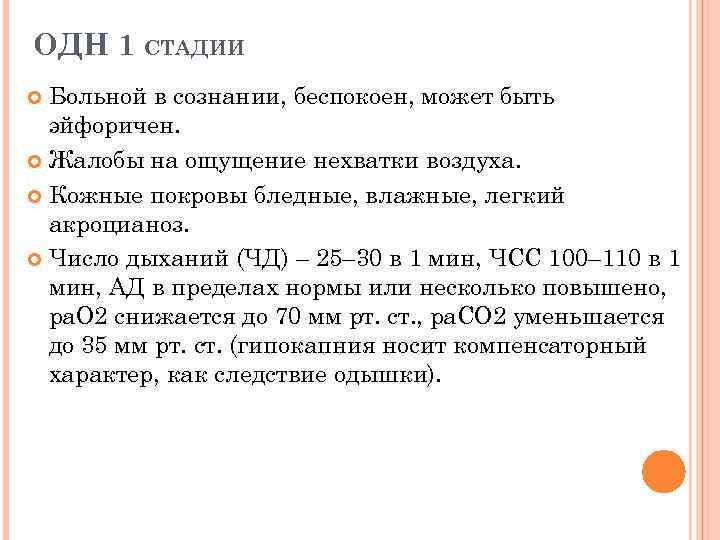 ОДН 1 СТАДИИ

Больной в сознании, беспокоен, может быть эйфоричен.

Жалобы на ощущение нехватки воздуха.

Кожные покровы бледные, влажные, легкий акроцианоз.

Число дыханий (ЧД) – 25–30 в 1 мин, ЧСС 100–110 в 1 мин, АД в пределах нормы или несколько повышено, раО2 снижается до 70 мм рт. ст., раСО2 уменьшается до 35 мм рт. ст. (гипокапния носит компенсаторный характер, как следствие одышки).